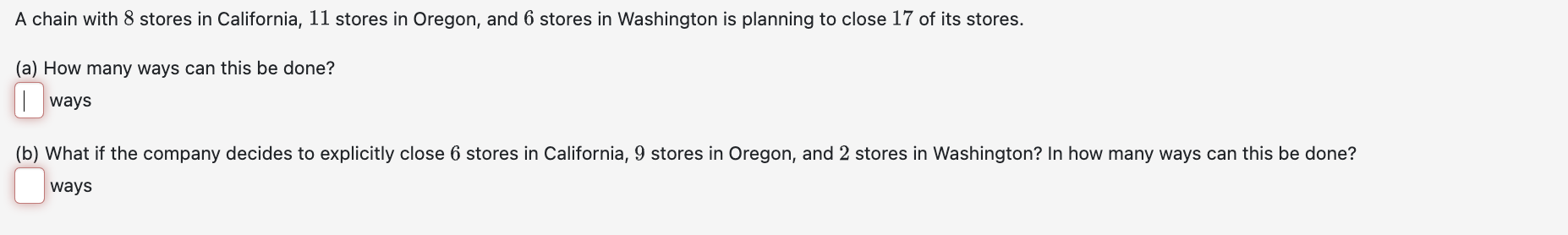 A chain with $8$ stores in California, $11$ stores in Oregon, and $6$ stores in Washington is planning to close $17$ of its stores.

(a) How many ways can this be done?

ways

(b) What if the company decides to explicitly close $6$ stores in California, $9$ stores in Oregon, and $2$ stores in Washington? In how many ways can this be done?

ways